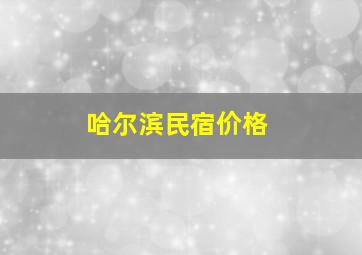 哈尔滨民宿价格